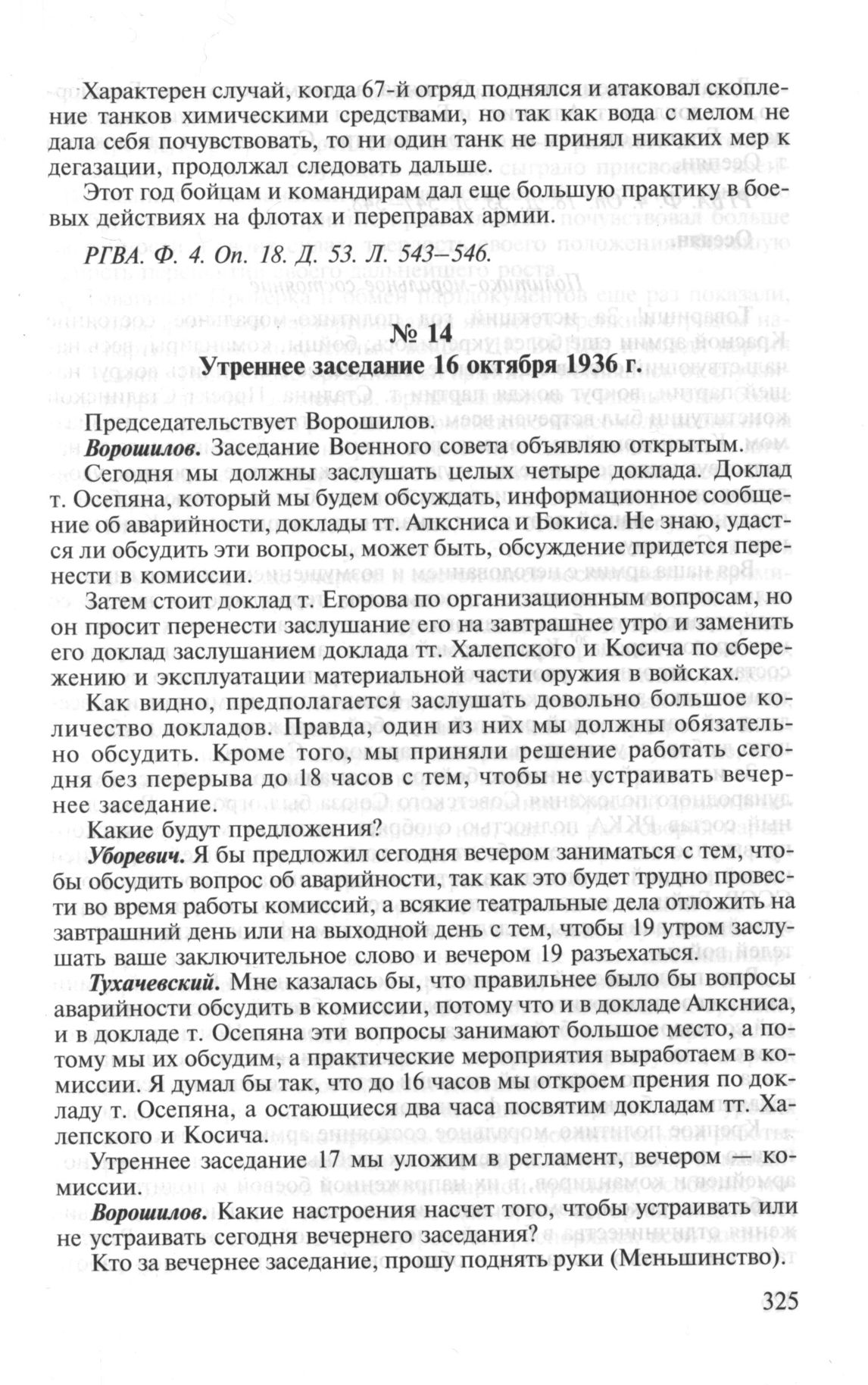 Характерен случай, когда 67-й отряд поднялся и атаковал скопление танков химическими средствами, но так как вода с мелом не дала себя почувствовать, то ни один танк не принял никаких мер к дегазации, продолжал следовать дальше.

Этот год бойцам и командирам дал еще большую практику в боевых действиях на флотах и переправах армии.

РГВА. Ф. 4. Оп. 18. Д. 53. Л. 543–546.

№ 14
Утреннее заседание 16 октября 1936 г.

Председательствует Ворошилов.

Ворошилов. Заседание Военного совета объявляю открытым.

Сегодня мы должны заслушать целых четыре доклада. Доклад т. Осепяна, который мы будем обсуждать, информационное сообщение об аварийности, доклады тт. Алксниса и Бокиса. Не знаю, удастся ли обсудить эти вопросы, может быть, обсуждение придется перенести в комиссии.

Затем стоит доклад т. Егорова по организационным вопросам, но он просит перенести заслушание его на завтрашнее утро и заменить его доклад заслушанием доклада тт. Халепского и Косича по сбережению и эксплуатации материальной части оружия в войсках.

Как видно, предполагается заслушать довольно большое количество докладов. Правда, один из них мы должны обязательно обсудить. Кроме того, мы приняли решение работать сегодня без перерыва до 18 часов с тем, чтобы не устраивать вечернее заседание.

Какие будут предложения?

Уборевич. Я бы предложил сегодня вечером заниматься с тем, чтобы обсудить вопрос об аварийности, так как это будет трудно провести во время работы комиссий, а всякие театральные дела отложить на завтрашний день или на выходной день с тем, чтобы 19 утром заслушать ваше заключительное слово и вечером 19 разъехаться.

Тухачевский. Мне казалась бы, что правильнее было бы вопросы аварийности обсудить в комиссии, потому что и в докладе Алксниса, и в докладе т. Осепяна эти вопросы занимают большое место, а потому мы их обсудим, а практические мероприятия выработаем в комиссии. Я думал бы так, что до 16 часов мы откроем прения по докладу т. Осепяна, а остающиеся два часа посвятим докладам тт. Халепского и Косича.

Утреннее заседание 17 мы уложим в регламент, вечером — комиссии.

Ворошилов. Какие настроения насчет того, чтобы устраивать или не устраивать сегодня вечернего заседания?

Кто за вечернее заседание, прошу поднять руки (Меньшинство).

325